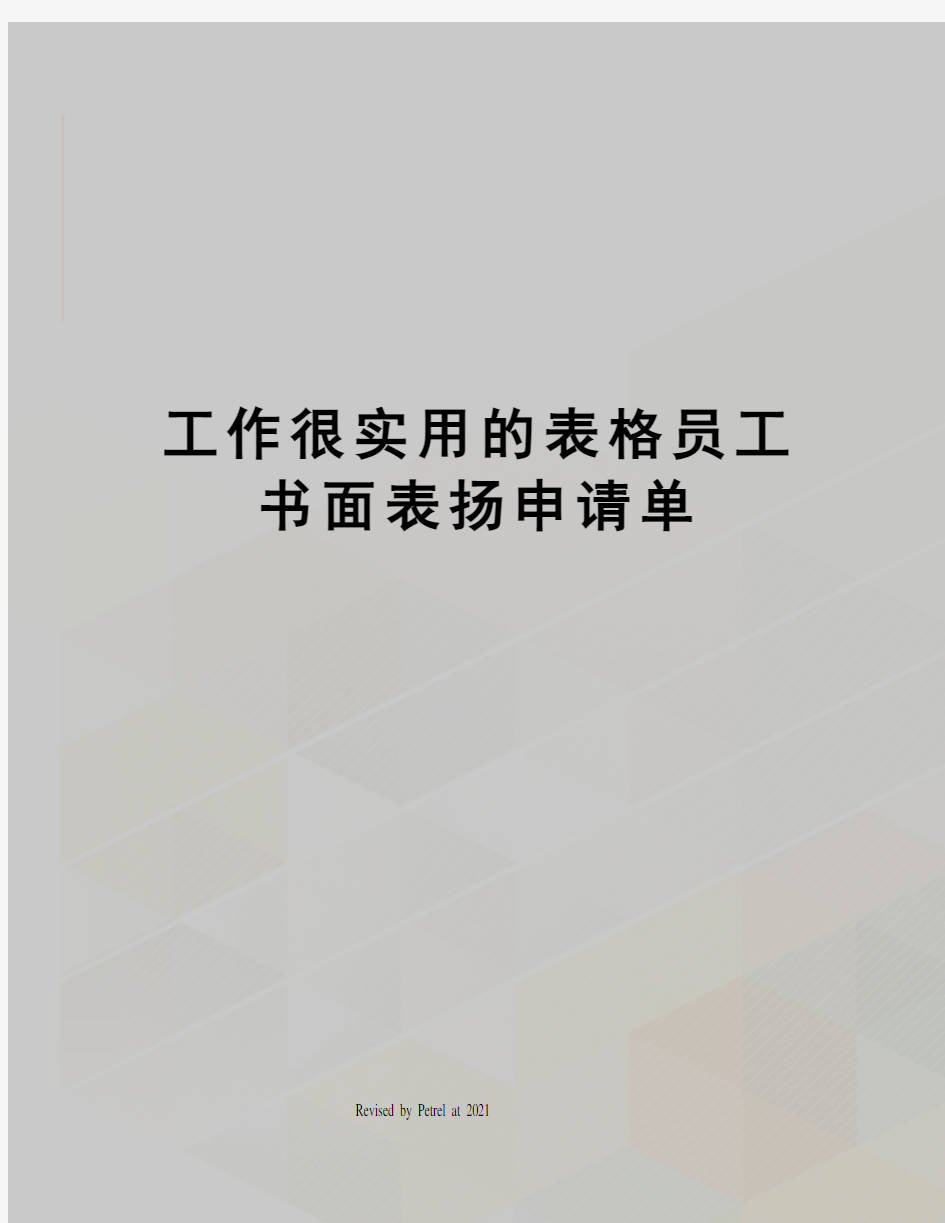 工作很实用的表格员工书面表扬申请单

Revised by Petrel at 2021